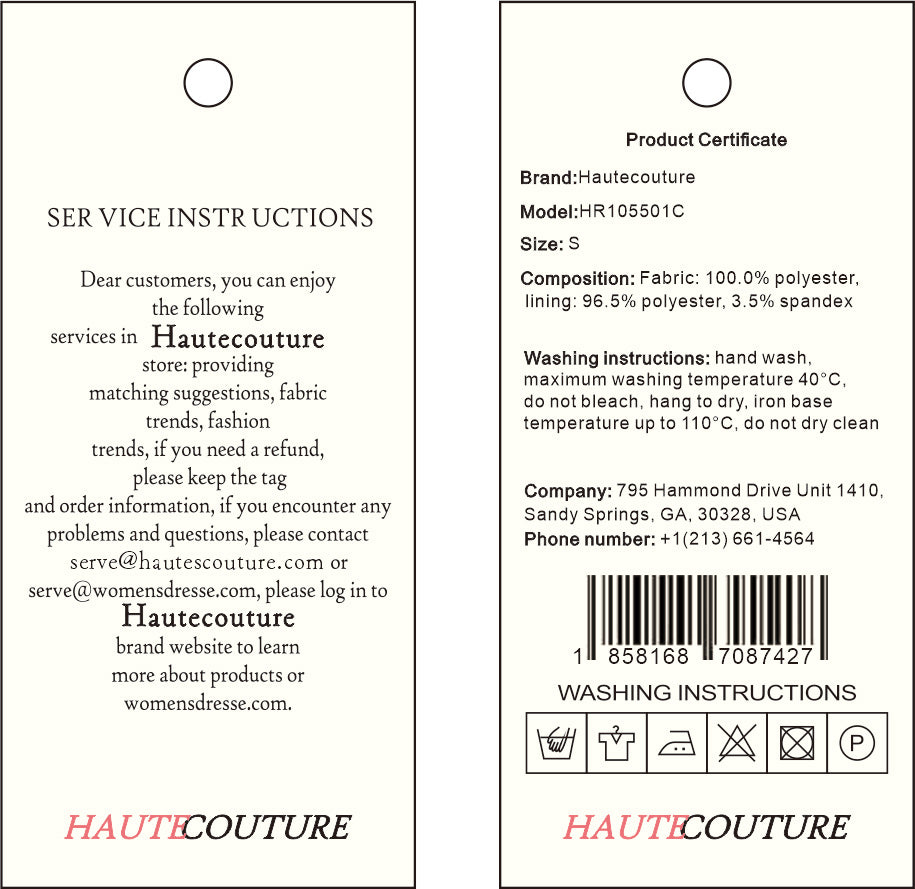 SER VICE INSTR UCTIONS

Dear customers, you can enjoy the following services in Hautecouture store: providing matching suggestions, fabric trends, fashion trends, if you need a refund, please keep the tag and order information, if you encounter any problems and questions, please contact serve@hautescouture.com or serve@womensdresse.com, please log in to Hautecouture brand website to learn more about products or womensdresse.com.

HAUTECOUTURE

Product Certificate

Brand:Hautecouture

Model:HR105501C

Size: S

Composition: Fabric: 100.0% polyester, lining: 96.5% polyester, 3.5% spandex

Washing instructions: hand wash, maximum washing temperature 40°C, do not bleach, hang to dry, iron base temperature up to 110°C, do not dry clean

Company: 795 Hammond Drive Unit 1410, Sandy Springs, GA, 30328, USA
Phone number: +1(213) 661-4564

1 858168 7087427

WASHING INSTRUCTIONS

P

HAUTECOUTURE